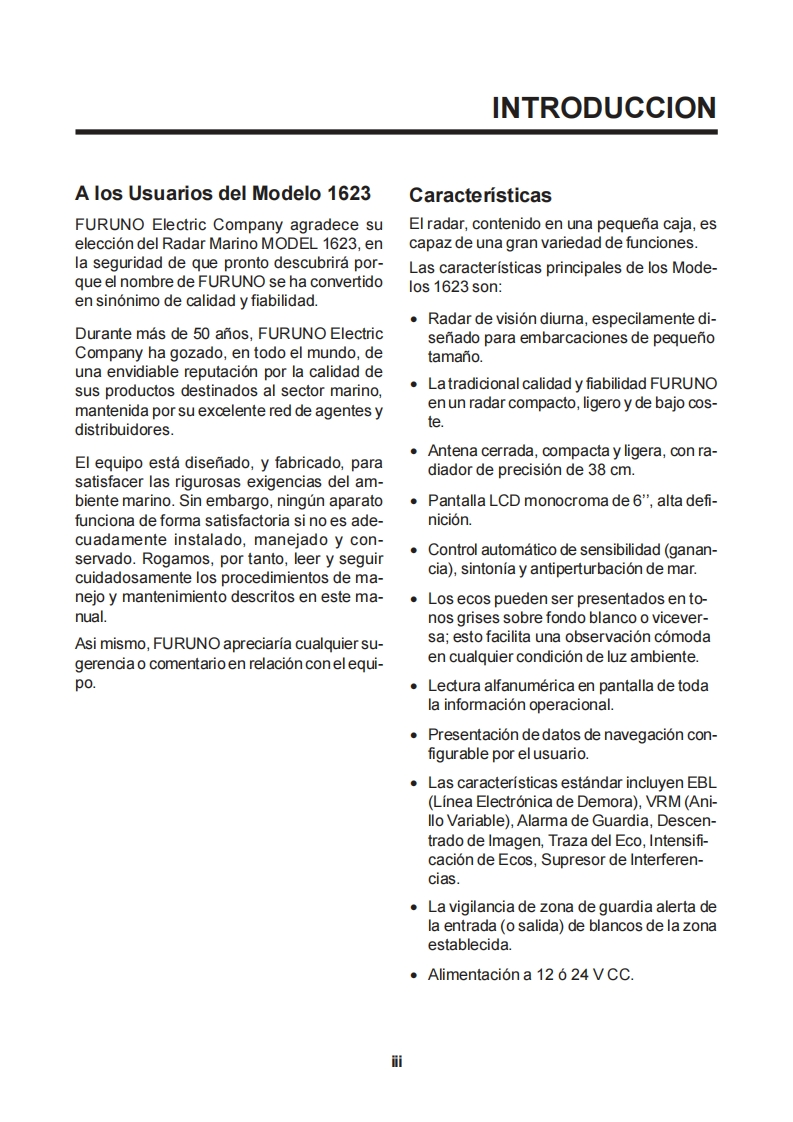 INTRODUCCION

A los Usuarios del Modelo 1623

FURUNO Electric Company agradece su elección del Radar Marino MODEL 1623, en la seguridad de que pronto descubrirá porque el nombre de FURUNO se ha convertido en sinónimo de calidad y fiabilidad.

Durante más de 50 años, FURUNO Electric Company ha gozado, en todo el mundo, de una envidiable reputación por la calidad de sus productos destinados al sector marino, mantenida por su excelente red de agentes y distribuidores.

El equipo está diseñado, y fabricado, para satisfacer las rigurosas exigencias del ambiente marino. Sin embargo, ningún aparato funciona de forma satisfactoria si no es adecuadamente instalado, manejado y conservado. Rogamos, por tanto, leer y seguir cuidadosamente los procedimientos de manejo y mantenimiento descritos en este manual.

Asi mismo, FURUNO apreciaría cualquier sugerencia o comentario en relación con el equipo.

Características

El radar, contenido en una pequeña caja, es capaz de una gran variedad de funciones.

Las características principales de los Modelos 1623 son:

• Radar de visión diurna, especilamente diseñado para embarcaciones de pequeño tamaño.

• La tradicional calidad y fiabilidad FURUNO en un radar compacto, ligero y de bajo coste.

• Antena cerrada, compacta y ligera, con radiador de precisión de 38 cm.

• Pantalla LCD monocroma de 6'', alta definición.

• Control automático de sensibilidad (ganancia), sintonía y antiperturbación de mar.

• Los ecos pueden ser presentados en tonos grises sobre fondo blanco o viceversa; esto facilita una observación cómoda en cualquier condición de luz ambiente.

• Lectura alfanumérica en pantalla de toda la información operacional.

• Presentación de datos de navegación configurable por el usuario.

• Las características estándar incluyen EBL (Línea Electrónica de Demora), VRM (Anillo Variable), Alarma de Guardia, Descentrado de Imagen, Traza del Eco, Intensificación de Ecos, Supresor de Interferencias.

• La vigilancia de zona de guardia alerta de la entrada (o salida) de blancos de la zona establecida.

• Alimentación a 12 ó 24 V CC.

iii